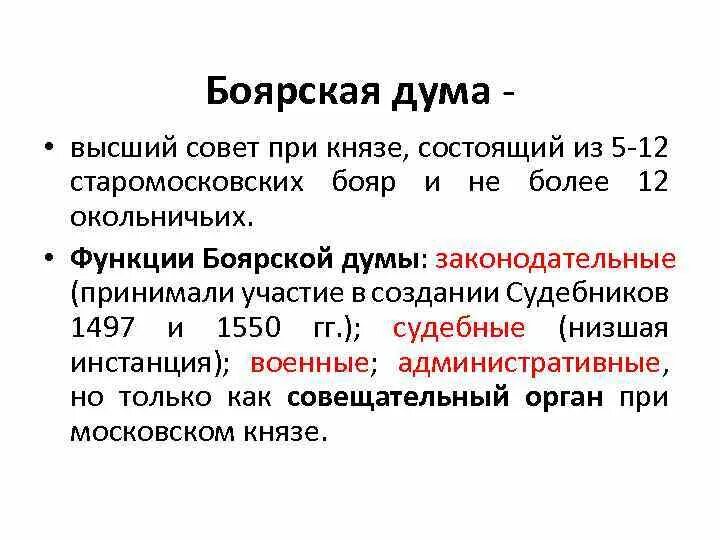 Боярская дума -

• высший совет при князе, состоящий из 5-12 старомосковских бояр и не более 12 окольничьих.

• Функции Боярской думы: законодательные (принимали участие в создании Судебников 1497 и 1550 гг.); судебные (низшая инстанция); военные; административные, но только как совещательный орган при московском князе.